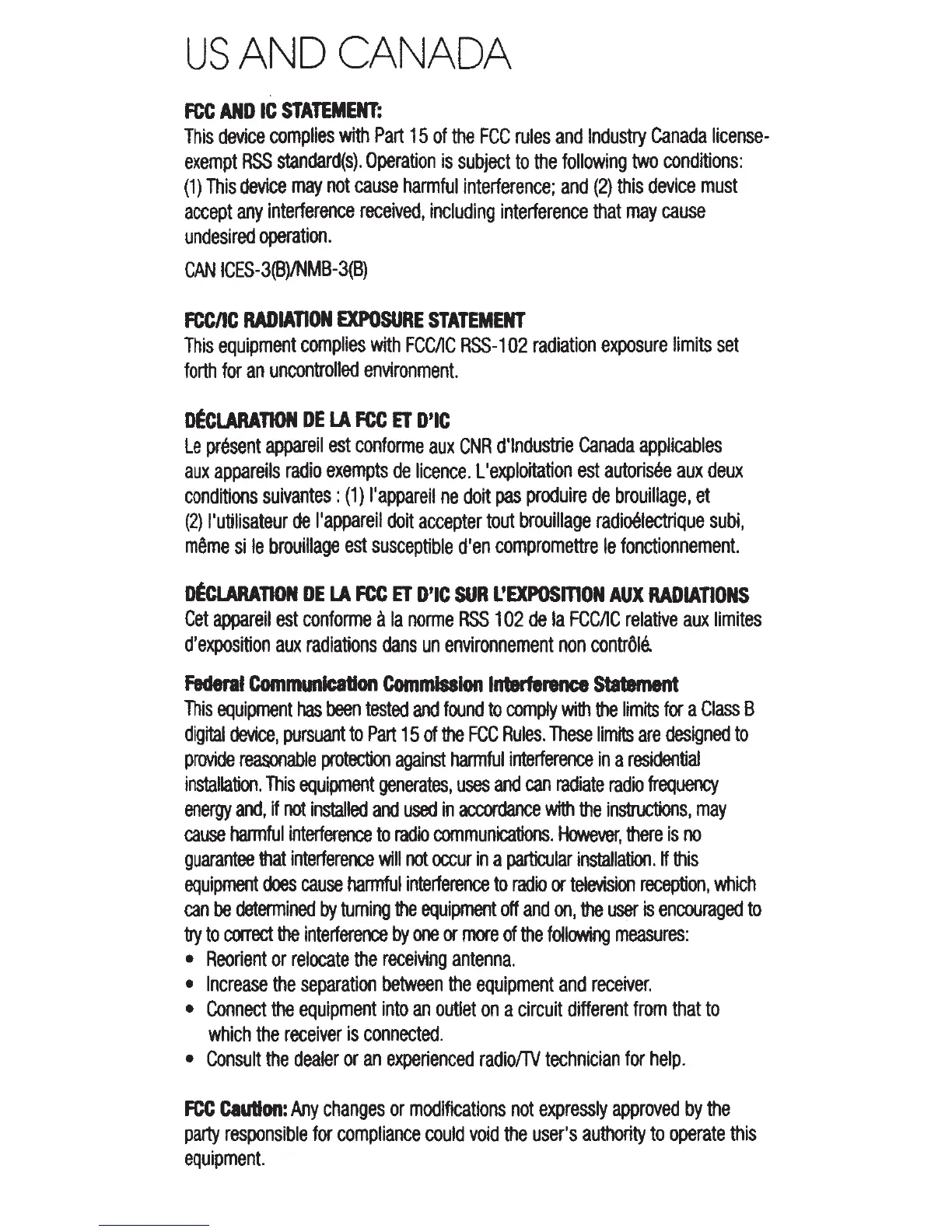 US AND CANADA

FCC AND IC STATEMENT:
This device complies with Part 15 of the FCC rules and Industry Canada license-exempt RSS standard(s). Operation is subject to the following two conditions: (1) This device may not cause harmful interference; and (2) this device must accept any interference received, including interference that may cause undesired operation.

CAN ICES-3(B)/NMB-3(B)

FCC/IC RADIATION EXPOSURE STATEMENT
This equipment complies with FCC/IC RSS-102 radiation exposure limits set forth for an uncontrolled environment.

DÉCLARATION DE LA FCC ET D'IC
Le présent appareil est conforme aux CNR d'Industrie Canada applicables aux appareils radio exempts de licence. L'exploitation est autorisée aux deux conditions suivantes : (1) l'appareil ne doit pas produire de brouillage, et (2) l'utilisateur de l'appareil doit accepter tout brouillage radioélectrique subi, même si le brouillage est susceptible d'en compromettre le fonctionnement.

DÉCLARATION DE LA FCC ET D'IC SUR L'EXPOSITION AUX RADIATIONS
Cet appareil est conforme à la norme RSS 102 de la FCC/IC relative aux limites d'exposition aux radiations dans un environnement non contrôlé.

Federal Communication Commission Interference Statement
This equipment has been tested and found to comply with the limits for a Class B digital device, pursuant to Part 15 of the FCC Rules. These limits are designed to provide reasonable protection against harmful interference in a residential installation. This equipment generates, uses and can radiate radio frequency energy and, if not installed and used in accordance with the instructions, may cause harmful interference to radio communications. However, there is no guarantee that interference will not occur in a particular installation. If this equipment does cause harmful interference to radio or television reception, which can be determined by turning the equipment off and on, the user is encouraged to try to correct the interference by one or more of the following measures:
• Reorient or relocate the receiving antenna.
• Increase the separation between the equipment and receiver.
• Connect the equipment into an outlet on a circuit different from that to which the receiver is connected.
• Consult the dealer or an experienced radio/TV technician for help.

FCC Caution: Any changes or modifications not expressly approved by the party responsible for compliance could void the user's authority to operate this equipment.